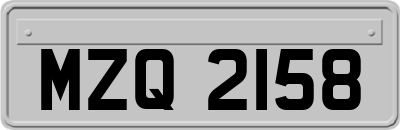 MZQ 2158